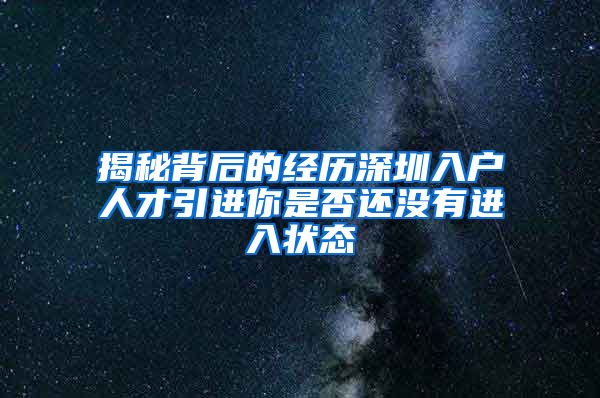 揭秘背后的经历深圳入户人才引进你是否还没有进入状态